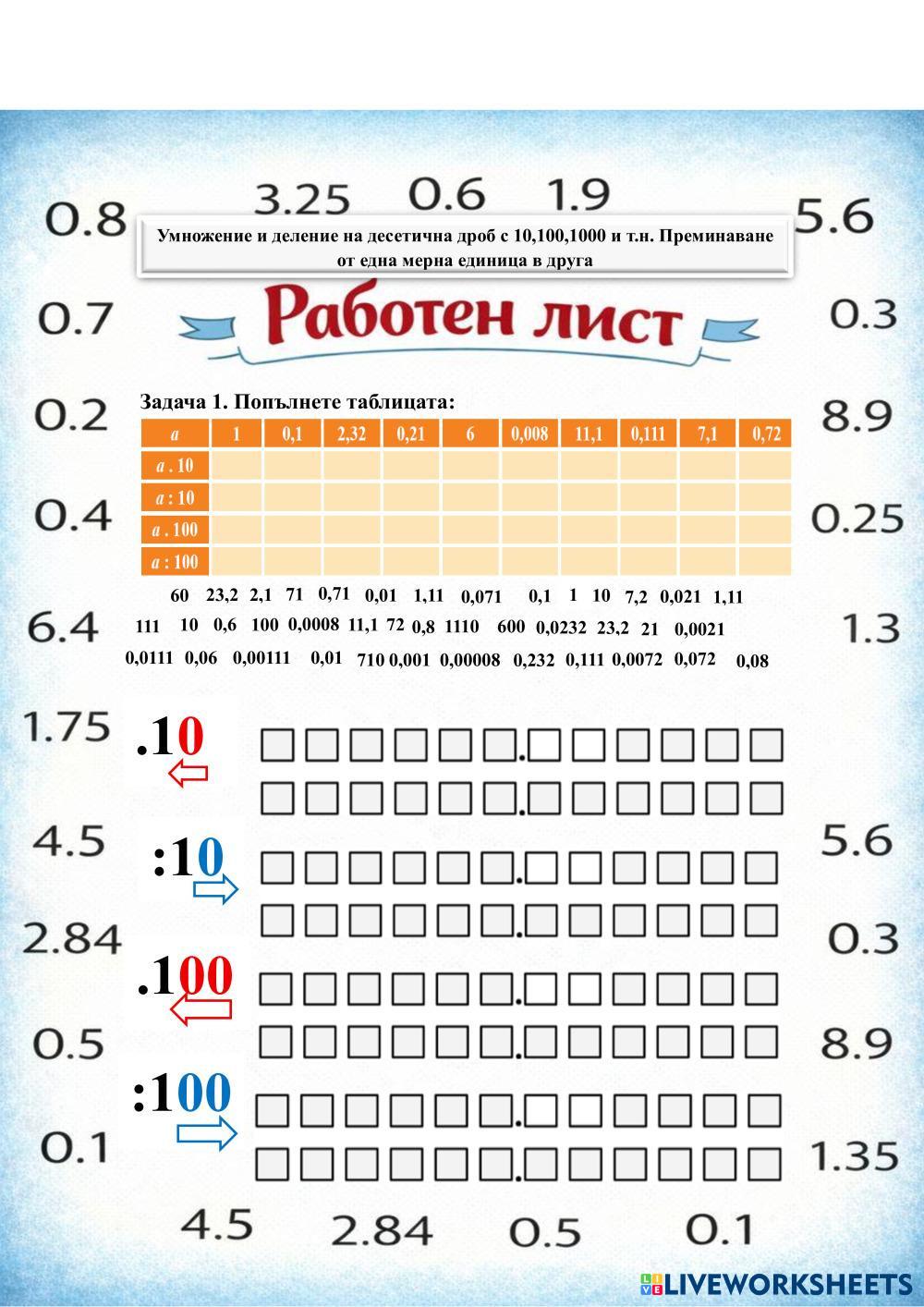 3.25 0.6 1.9

0.8 5.6

Умножение и деление на десетична дроб с 10,100,1000 и т.н. Преминаване от една мерна единица в друга

0.7 Работен лист 0.3

Задача 1. Попълнете таблицата:

0.2 8.9

| $a$ | 1 | 0,1 | 2,32 | 0,21 | 6 | 0,008 | 11,1 | 0,111 | 7,1 | 0,72 |
|---|---|---|---|---|---|---|---|---|---|---|
| $a$ . 10 | | | | | | | | | | |
| $a$ : 10 | | | | | | | | | | |
| $a$ . 100 | | | | | | | | | | |
| $a$ : 100 | | | | | | | | | | |

0.4 0.25

60 23,2 2,1 71 0,71 0,01 1,11 0,071 0,1 1 10 7,2 0,021 1,11

6.4 111 10 0,6 100 0,0008 11,1 72 0,8 1110 600 0,0232 23,2 21 0,0021 1.3

0,0111 0,06 0,00111 0,01 710 0,001 0,00008 0,232 0,111 0,0072 0,072 0,08

1.75 .10

4.5 :10 5.6

2.84 0.3

.100

0.5 8.9

:100

0.1 1.35

4.5 2.84 0.5 0.1

LIVEWORKSHEETS